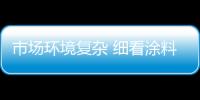 市场环境复杂 细看涂料